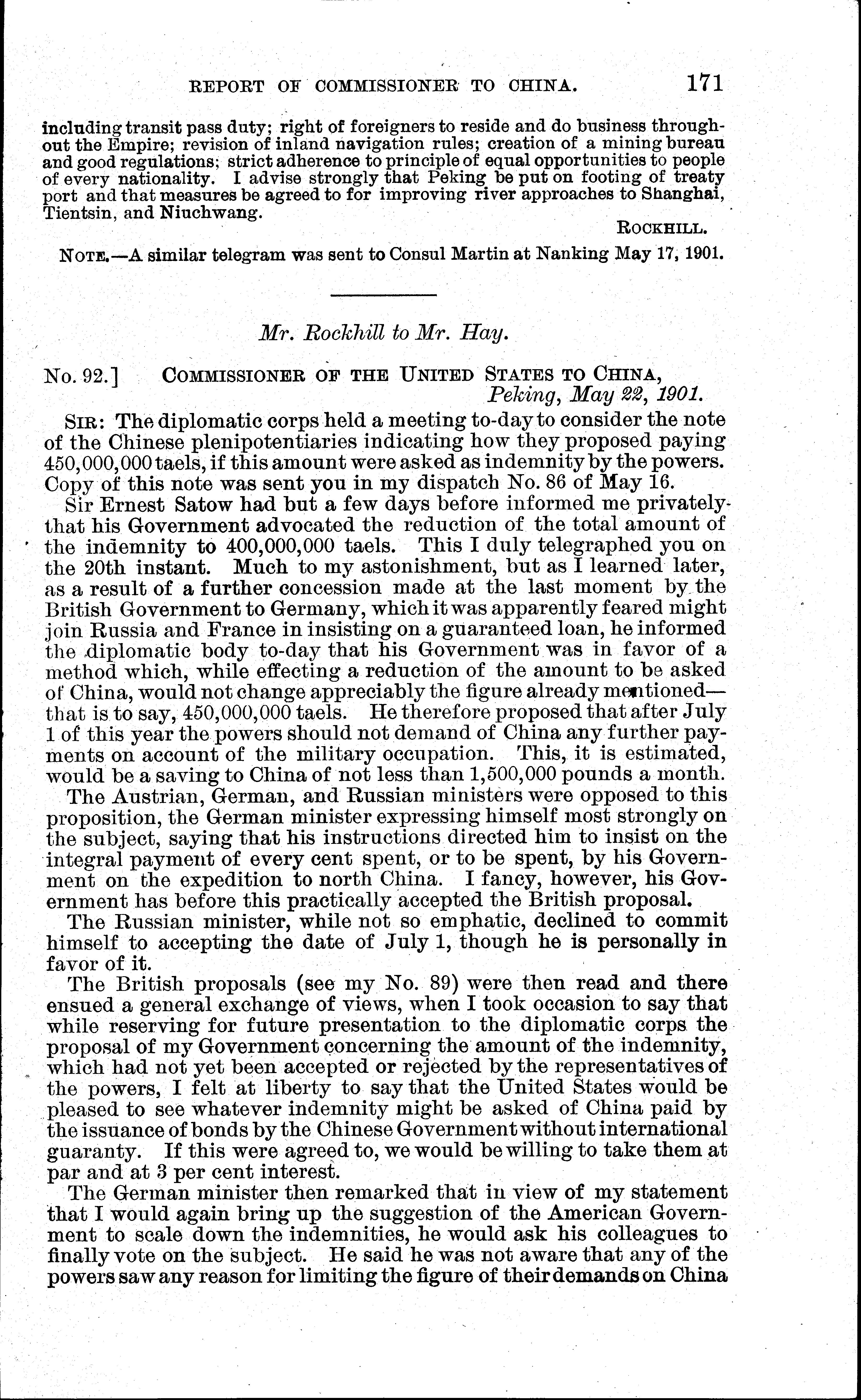 REPORT OF COMMISSIONER TO CHINA. 171

including transit pass duty; right of foreigners to reside and do business throughout the Empire; revision of inland navigation rules; creation of a mining bureau and good regulations; strict adherence to principle of equal opportunities to people of every nationality. I advise strongly that Peking be put on footing of treaty port and that measures be agreed to for improving river approaches to Shanghai, Tientsin, and Niuchwang.

ROCKHILL.

NOTE.—A similar telegram was sent to Consul Martin at Nanking May 17, 1901.

Mr. Rockhill to Mr. Hay.

No. 92.] COMMISSIONER OF THE UNITED STATES TO CHINA, Peking, May 22, 1901.

SIR: The diplomatic corps held a meeting to-day to consider the note of the Chinese plenipotentiaries indicating how they proposed paying 450,000,000 taels, if this amount were asked as indemnity by the powers. Copy of this note was sent you in my dispatch No. 86 of May 16.

Sir Ernest Satow had but a few days before informed me privately that his Government advocated the reduction of the total amount of the indemnity to 400,000,000 taels. This I duly telegraphed you on the 20th instant. Much to my astonishment, but as I learned later, as a result of a further concession made at the last moment by the British Government to Germany, which it was apparently feared might join Russia and France in insisting on a guaranteed loan, he informed the diplomatic body to-day that his Government was in favor of a method which, while effecting a reduction of the amount to be asked of China, would not change appreciably the figure already mentioned—that is to say, 450,000,000 taels. He therefore proposed that after July 1 of this year the powers should not demand of China any further payments on account of the military occupation. This, it is estimated, would be a saving to China of not less than 1,500,000 pounds a month.

The Austrian, German, and Russian ministers were opposed to this proposition, the German minister expressing himself most strongly on the subject, saying that his instructions directed him to insist on the integral payment of every cent spent, or to be spent, by his Government on the expedition to north China. I fancy, however, his Government has before this practically accepted the British proposal.

The Russian minister, while not so emphatic, declined to commit himself to accepting the date of July 1, though he is personally in favor of it.

The British proposals (see my No. 89) were then read and there ensued a general exchange of views, when I took occasion to say that while reserving for future presentation to the diplomatic corps the proposal of my Government concerning the amount of the indemnity, which had not yet been accepted or rejected by the representatives of the powers, I felt at liberty to say that the United States would be pleased to see whatever indemnity might be asked of China paid by the issuance of bonds by the Chinese Government without international guaranty. If this were agreed to, we would be willing to take them at par and at 3 per cent interest.

The German minister then remarked that in view of my statement that I would again bring up the suggestion of the American Government to scale down the indemnities, he would ask his colleagues to finally vote on the subject. He said he was not aware that any of the powers saw any reason for limiting the figure of their demands on China